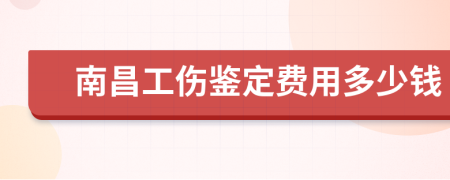 南昌工伤鉴定费用多少钱